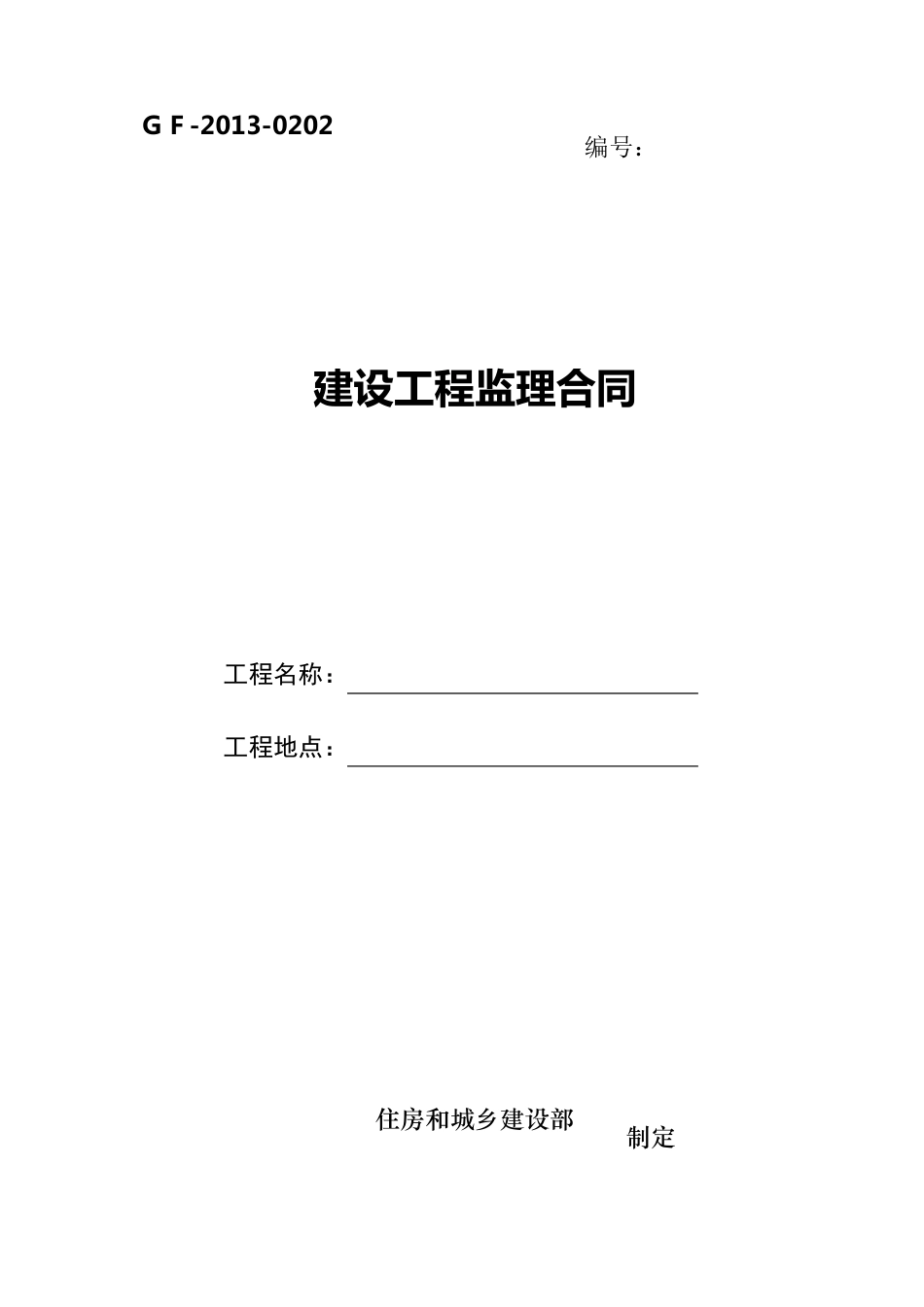 G F -2013-0202

编号：

建设工程监理合同

工程名称：

工程地点：

住房和城乡建设部 制定